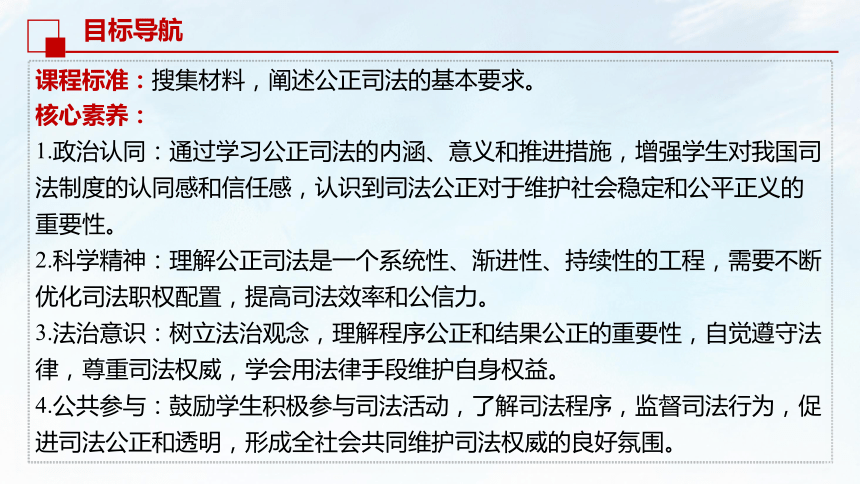 目标导航

课程标准：搜集材料，阐述公正司法的基本要求。

核心素养：

1.政治认同：通过学习公正司法的内涵、意义和推进措施，增强学生对我国司法制度的认同感和信任感，认识到司法公正对于维护社会稳定和公平正义的重要性。

2.科学精神：理解公正司法是一个系统性、渐进性、持续性的工程，需要不断优化司法职权配置，提高司法效率和公信力。

3.法治意识：树立法治观念，理解程序公正和结果公正的重要性，自觉遵守法律，尊重司法权威，学会用法律手段维护自身权益。

4.公共参与：鼓励学生积极参与司法活动，了解司法程序，监督司法行为，促进司法公正和透明，形成全社会共同维护司法权威的良好氛围。